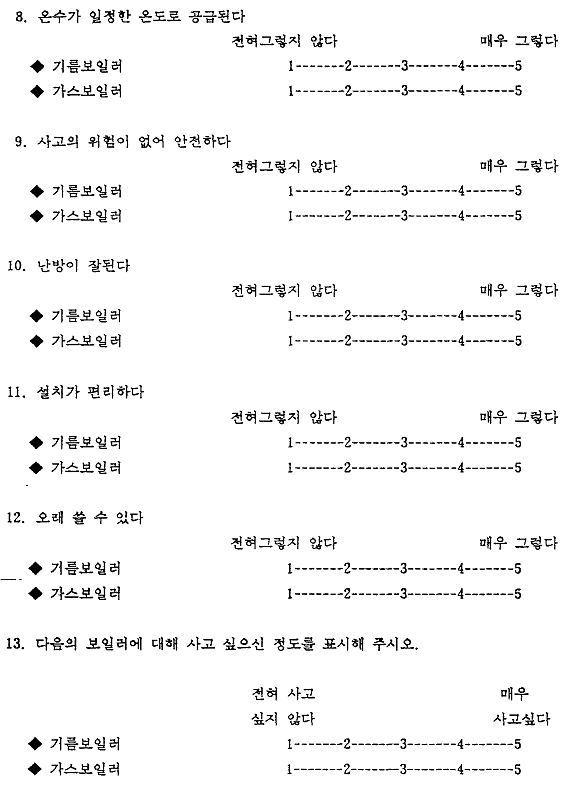 8. 온수가 일정한 온도로 공급된다

전혀그렇지 않다 매우 그렇다

◆ 기름보일러 1-------2-------3-------4-------5

◆ 가스보일러 1-------2-------3-------4-------5

9. 사고의 위험이 없어 안전하다

전혀그렇지 않다 매우 그렇다

◆ 기름보일러 1-------2-------3-------4-------5

◆ 가스보일러 1-------2-------3-------4-------5

10. 난방이 잘된다

전혀그렇지 않다 매우 그렇다

◆ 기름보일러 1-------2-------3-------4-------5

◆ 가스보일러 1-------2-------3-------4-------5

11. 설치가 편리하다

전혀그렇지 않다 매우 그렇다

◆ 기름보일러 1-------2-------3-------4-------5

◆ 가스보일러 1-------2-------3-------4-------5

12. 오래 쓸 수 있다

전혀그렇지 않다 매우 그렇다

◆ 기름보일러 1-------2-------3-------4-------5

◆ 가스보일러 1-------2-------3-------4-------5

13. 다음의 보일러에 대해 사고 싶으신 정도를 표시해 주시오.

전혀 사고 싶지 않다 매우 사고싶다

◆ 기름보일러 1-------2-------3-------4-------5

◆ 가스보일러 1-------2-------3-------4-------5